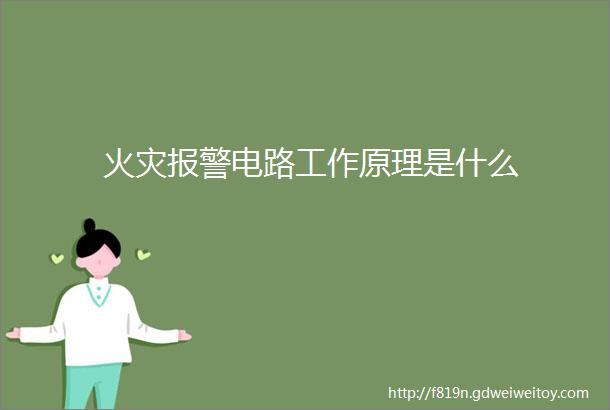 火灾报警电路工作原理是什么

http://f819n.gdweiweitoy.com